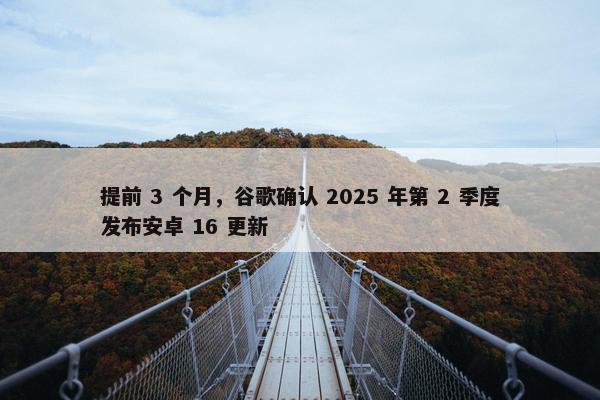 提前 3 个月，谷歌确认 2025 年第 2 季度发布安卓 16 更新